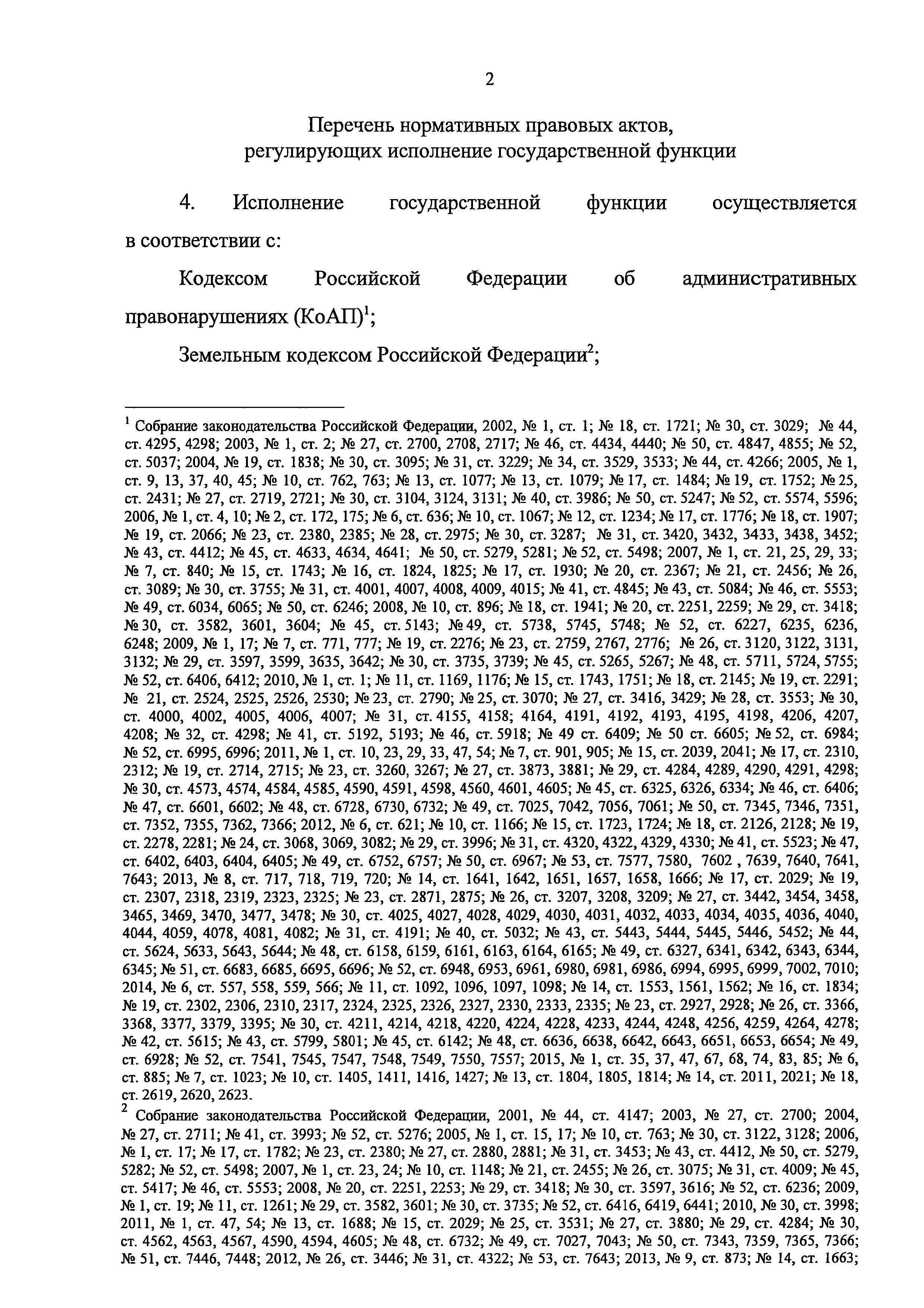 2

Перечень нормативных правовых актов, регулирующих исполнение государственной функции

4. Исполнение государственной функции осуществляется в соответствии с:

Кодексом Российской Федерации об административных правонарушениях (КоАП)$^1$;

Земельным кодексом Российской Федерации$^2$;

$^1$ Собрание законодательства Российской Федерации, 2002, № 1, ст. 1; № 18, ст. 1721; № 30, ст. 3029; № 44, ст. 4295, 4298; 2003, № 1, ст. 2; № 27, ст. 2700, 2708, 2717; № 46, ст. 4434, 4440; № 50, ст. 4847, 4855; № 52, ст. 5037; 2004, № 19, ст. 1838; № 30, ст. 3095; № 31, ст. 3229; № 34, ст. 3529, 3533; № 44, ст. 4266; 2005, № 1, ст. 9, 13, 37, 40, 45; № 10, ст. 762, 763; № 13, ст. 1077; № 13, ст. 1079; № 17, ст. 1484; № 19, ст. 1752; № 25, ст. 2431; № 27, ст. 2719, 2721; № 30, ст. 3104, 3124, 3131; № 40, ст. 3986; № 50, ст. 5247; № 52, ст. 5574, 5596; 2006, № 1, ст. 4, 10; № 2, ст. 172, 175; № 6, ст. 636; № 10, ст. 1067; № 12, ст. 1234; № 17, ст. 1776; № 18, ст. 1907; № 19, ст. 2066; № 23, ст. 2380, 2385; № 28, ст. 2975; № 30, ст. 3287; № 31, ст. 3420, 3432, 3433, 3438, 3452; № 43, ст. 4412; № 45, ст. 4633, 4634, 4641; № 50, ст. 5279, 5281; № 52, ст. 5498; 2007, № 1, ст. 21, 25, 29, 33; № 7, ст. 840; № 15, ст. 1743; № 16, ст. 1824, 1825; № 17, ст. 1930; № 20, ст. 2367; № 21, ст. 2456; № 26, ст. 3089; № 30, ст. 3755; № 31, ст. 4001, 4007, 4008, 4009, 4015; № 41, ст. 4845; № 43, ст. 5084; № 46, ст. 5553; № 49, ст. 6034, 6065; № 50, ст. 6246; 2008, № 10, ст. 896; № 18, ст. 1941; № 20, ст. 2251, 2259; № 29, ст. 3418; № 30, ст. 3582, 3601, 3604; № 45, ст. 5143; № 49, ст. 5738, 5745, 5748; № 52, ст. 6227, 6235, 6236, 6248; 2009, № 1, 17; № 7, ст. 771, 777; № 19, ст. 2276; № 23, ст. 2759, 2767, 2776; № 26, ст. 3120, 3122, 3131, 3132; № 29, ст. 3597, 3599, 3635, 3642; № 30, ст. 3735, 3739; № 45, ст. 5265, 5267; № 48, ст. 5711, 5724, 5755; № 52, ст. 6406, 6412; 2010, № 1, ст. 1; № 11, ст. 1169, 1176; № 15, ст. 1743, 1751; № 18, ст. 2145; № 19, ст. 2291; № 21, ст. 2524, 2525, 2526, 2530; № 23, ст. 2790; № 25, ст. 3070; № 27, ст. 3416, 3429; № 28, ст. 3553; № 30, ст. 4000, 4002, 4005, 4006, 4007; № 31, ст. 4155, 4158; 4164, 4191, 4192, 4193, 4195, 4198, 4206, 4207, 4208; № 32, ст. 4298; № 41, ст. 5192, 5193; № 46, ст. 5918; № 49 ст. 6409; № 50 ст. 6605; № 52, ст. 6984; № 52, ст. 6995, 6996; 2011, № 1, ст. 10, 23, 29, 33, 47, 54; № 7, ст. 901, 905; № 15, ст. 2039, 2041; № 17, ст. 2310, 2312; № 19, ст. 2714, 2715; № 23, ст. 3260, 3267; № 27, ст. 3873, 3881; № 29, ст. 4284, 4289, 4290, 4291, 4298; № 30, ст. 4573, 4574, 4584, 4585, 4590, 4591, 4598, 4560, 4601, 4605; № 45, ст. 6325, 6326, 6334; № 46, ст. 6406; № 47, ст. 6601, 6602; № 48, ст. 6728, 6730, 6732; № 49, ст. 7025, 7042, 7056, 7061; № 50, ст. 7345, 7346, 7351, ст. 7352, 7355, 7362, 7366; 2012, № 6, ст. 621; № 10, ст. 1166; № 15, ст. 1723, 1724; № 18, ст. 2126, 2128; № 19, ст. 2278, 2281; № 24, ст. 3068, 3069, 3082; № 29, ст. 3996; № 31, ст. 4320, 4322, 4329, 4330; № 41, ст. 5523; № 47, ст. 6402, 6403, 6404, 6405; № 49, ст. 6752, 6757; № 50, ст. 6967; № 53, ст. 7577, 7580, 7602 , 7639, 7640, 7641, 7643; 2013, № 8, ст. 717, 718, 719, 720; № 14, ст. 1641, 1642, 1651, 1657, 1658, 1666; № 17, ст. 2029; № 19, ст. 2307, 2318, 2319, 2323, 2325; № 23, ст. 2871, 2875; № 26, ст. 3207, 3208, 3209; № 27, ст. 3442, 3454, 3458, 3465, 3469, 3470, 3477, 3478; № 30, ст. 4025, 4027, 4028, 4029, 4030, 4031, 4032, 4033, 4034, 4035, 4036, 4040, 4044, 4059, 4078, 4081, 4082; № 31, ст. 4191; № 40, ст. 5032; № 43, ст. 5443, 5444, 5445, 5446, 5452; № 44, ст. 5624, 5633, 5643, 5644; № 48, ст. 6158, 6159, 6161, 6163, 6164, 6165; № 49, ст. 6327, 6341, 6342, 6343, 6344, 6345; № 51, ст. 6683, 6685, 6695, 6696; № 52, ст. 6948, 6953, 6961, 6980, 6981, 6986, 6994, 6995, 6999, 7002, 7010; 2014, № 6, ст. 557, 558, 559, 566; № 11, ст. 1092, 1096, 1097, 1098; № 14, ст. 1553, 1561, 1562; № 16, ст. 1834; № 19, ст. 2302, 2306, 2310, 2317, 2324, 2325, 2326, 2327, 2330, 2333, 2335; № 23, ст. 2927, 2928; № 26, ст. 3366, 3368, 3377, 3379, 3395; № 30, ст. 4211, 4214, 4218, 4220, 4224, 4228, 4233, 4244, 4248, 4256, 4259, 4264, 4278; № 42, ст. 5615; № 43, ст. 5799, 5801; № 45, ст. 6142; № 48, ст. 6636, 6638, 6642, 6643, 6651, 6653, 6654; № 49, ст. 6928; № 52, ст. 7541, 7545, 7547, 7548, 7549, 7550, 7557; 2015, № 1, ст. 35, 37, 47, 67, 68, 74, 83, 85; № 6, ст. 885; № 7, ст. 1023; № 10, ст. 1405, 1411, 1416, 1427; № 13, ст. 1804, 1805, 1814; № 14, ст. 2011, 2021; № 18, ст. 2619, 2620, 2623.

$^2$ Собрание законодательства Российской Федерации, 2001, № 44, ст. 4147; 2003, № 27, ст. 2700; 2004, № 27, ст. 2711; № 41, ст. 3993; № 52, ст. 5276; 2005, № 1, ст. 15, 17; № 10, ст. 763; № 30, ст. 3122, 3128; 2006, № 1, ст. 17; № 17, ст. 1782; № 23, ст. 2380; № 27, ст. 2880, 2881; № 31, ст. 3453; № 43, ст. 4412, № 50, ст. 5279, 5282; № 52, ст. 5498; 2007, № 1, ст. 23, 24; № 10, ст. 1148; № 21, ст. 2455; № 26, ст. 3075; № 31, ст. 4009; № 45, ст. 5417; № 46, ст. 5553; 2008, № 20, ст. 2251, 2253; № 29, ст. 3418; № 30, ст. 3597, 3616; № 52, ст. 6236; 2009, № 1, ст. 19; № 11, ст. 1261; № 29, ст. 3582, 3601; № 30, ст. 3735; № 52, ст. 6416, 6419, 6441; 2010, № 30, ст. 3998; 2011, № 1, ст. 47, 54; № 13, ст. 1688; № 15, ст. 2029; № 25, ст. 3531; № 27, ст. 3880; № 29, ст. 4284; № 30, ст. 4562, 4563, 4567, 4590, 4594, 4605; № 48, ст. 6732; № 49, ст. 7027, 7043; № 50, ст. 7343, 7359, 7365, 7366; № 51, ст. 7446, 7448; 2012, № 26, ст. 3446; № 31, ст. 4322; № 53, ст. 7643; 2013, № 9, ст. 873; № 14, ст. 1663;